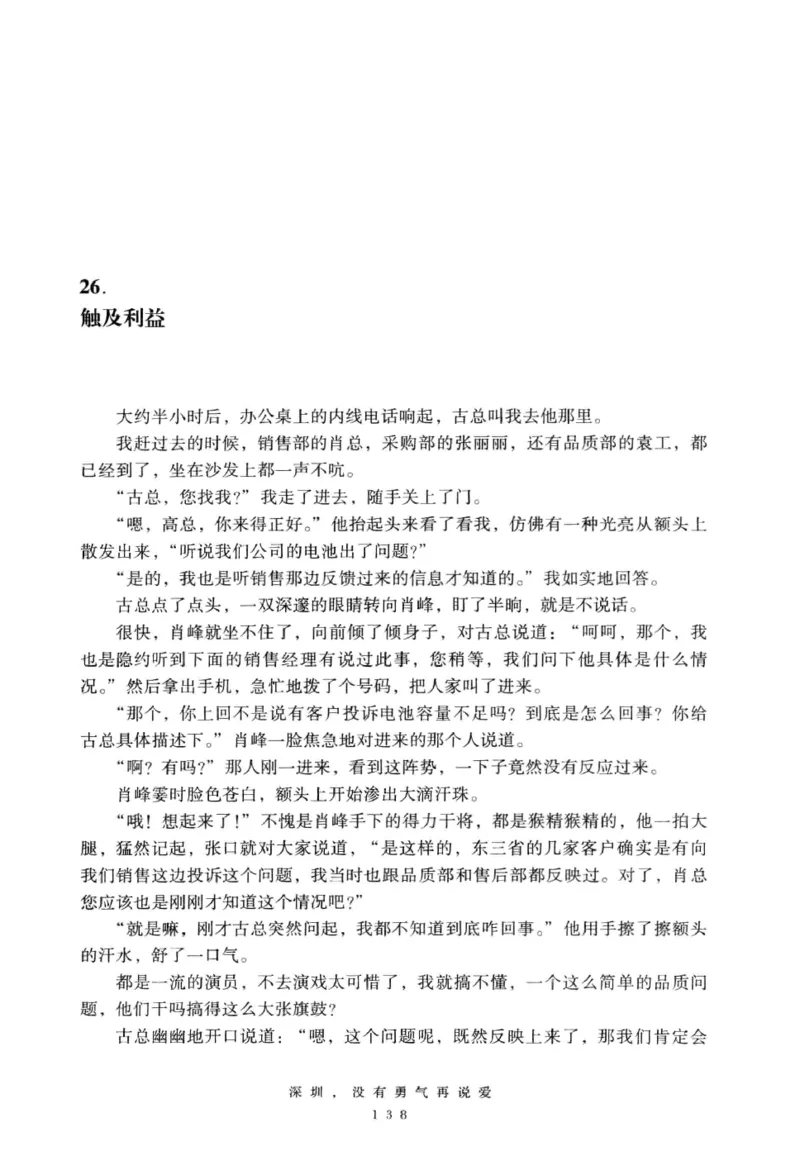 26.
触及利益

大约半小时后，办公桌上的内线电话响起，古总叫我去他那里。

我赶过去的时候，销售部的肖总，采购部的张丽丽，还有品质部的袁工，都已经到了，坐在沙发上都一声不吭。

“古总，您找我？”我走了进去，随手关上了门。

“嗯，高总，你来得正好。”他抬起头来看了看我，仿佛有一种光亮从额头上散发出来，“听说我们公司的电池出了问题？”

“是的，我也是听销售那边反馈过来的信息才知道的。”我如实地回答。

古总点了点头，一双深邃的眼睛转向肖峰，盯了半晌，就是不说话。

很快，肖峰就坐不住了，向前倾了倾身子，对古总说道：“呵呵，那个，我也是隐约听到下面的销售经理有说过此事，您稍等，我们问下他具体是什么情况。”然后拿出手机，急忙地拨了个号码，把人家叫了进来。

“那个，你上回不是说有客户投诉电池容量不足吗？到底是怎么回事？你给古总具体描述下。”肖峰一脸焦急地对进来的那个人说道。

“啊？有吗？”那人刚一进来，看到这阵势，一下子竟然没有反应过来。

肖峰霎时脸色苍白，额头上开始渗出大滴汗珠。

“哦！想起来了！”不愧是肖峰手下的得力干将，都是猴精猴精的，他一拍大腿，猛然记起，张口就对大家说道，“是这样的，东三省的几家客户确实是有向我们销售这边投诉这个问题，我当时也跟品质部和售后部都反映过。对了，肖总您应该也是刚刚才知道这个情况吧？”

“就是嘛，刚才古总突然问起，我都不知道到底咋回事。”他用手擦了擦额头的汗水，舒了一口气。

都是一流的演员，不去演戏太可惜了，我就搞不懂，一个这么简单的品质问题，他们干吗搞得这么大张旗鼓？

古总幽幽地开口说道：“嗯，这个问题呢，既然反映上来了，那我们肯定会

深圳，没有勇气再说爱
138